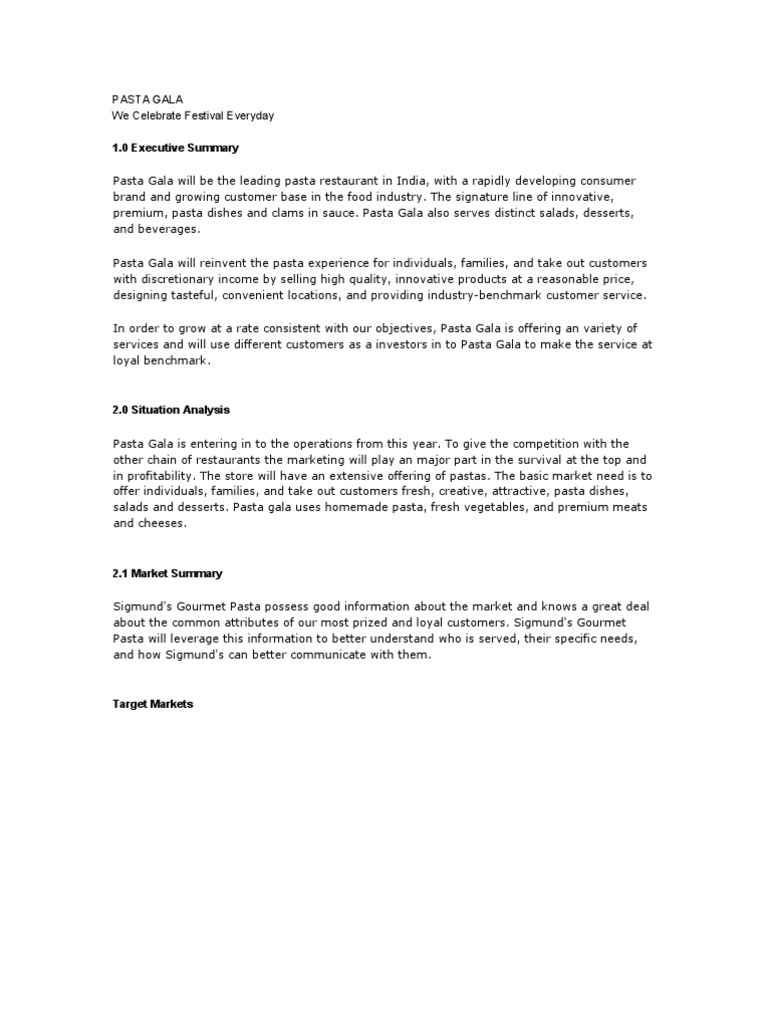 PASTA GALA
We Celebrate Festival Everyday

1.0 Executive Summary

Pasta Gala will be the leading pasta restaurant in India, with a rapidly developing consumer brand and growing customer base in the food industry. The signature line of innovative, premium, pasta dishes and clams in sauce. Pasta Gala also serves distinct salads, desserts, and beverages.

Pasta Gala will reinvent the pasta experience for individuals, families, and take out customers with discretionary income by selling high quality, innovative products at a reasonable price, designing tasteful, convenient locations, and providing industry-benchmark customer service.

In order to grow at a rate consistent with our objectives, Pasta Gala is offering an variety of services and will use different customers as a investors in to Pasta Gala to make the service at loyal benchmark.

2.0 Situation Analysis

Pasta Gala is entering in to the operations from this year. To give the competition with the other chain of restaurants the marketing will play an major part in the survival at the top and in profitability. The store will have an extensive offering of pastas. The basic market need is to offer individuals, families, and take out customers fresh, creative, attractive, pasta dishes, salads and desserts. Pasta gala uses homemade pasta, fresh vegetables, and premium meats and cheeses.

2.1 Market Summary

Sigmund's Gourmet Pasta possess good information about the market and knows a great deal about the common attributes of our most prized and loyal customers. Sigmund's Gourmet Pasta will leverage this information to better understand who is served, their specific needs, and how Sigmund's can better communicate with them.

Target Markets